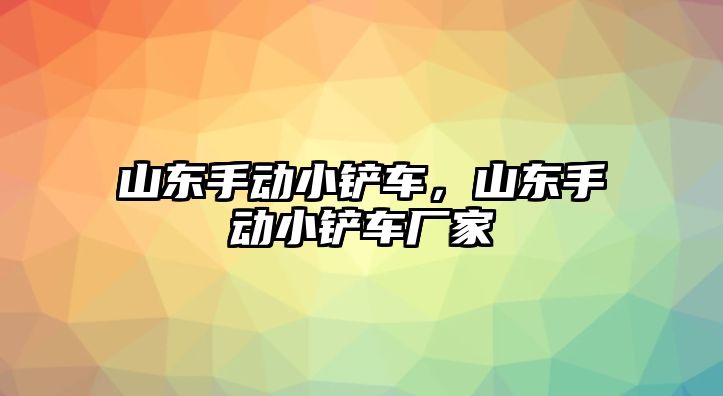 山东手动小铲车，山东手动小铲车厂家